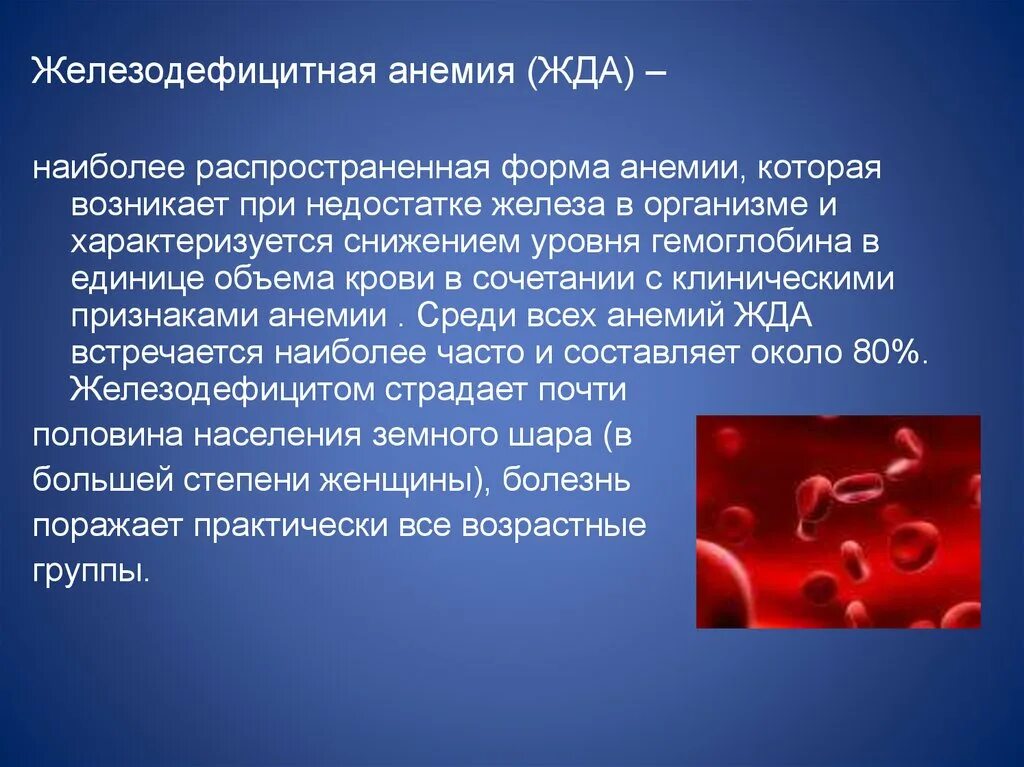 Железодефицитная анемия (ЖДА) –

наиболее распространенная форма анемии, которая возникает при недостатке железа в организме и характеризуется снижением уровня гемоглобина в единице объема крови в сочетании с клиническими признаками анемии . Среди всех анемий ЖДА встречается наиболее часто и составляет около 80%. Железодефицитом страдает почти половина населения земного шара (в большей степени женщины), болезнь поражает практически все возрастные группы.